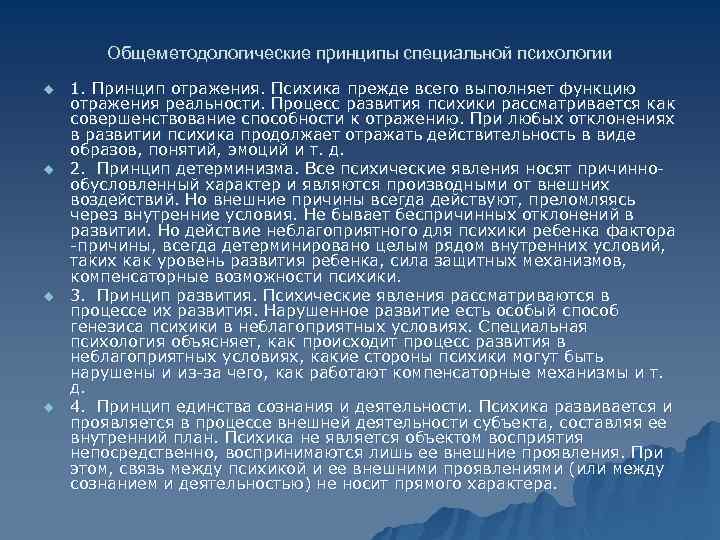 Общеметодологические принципы специальной психологии

1. Принцип отражения. Психика прежде всего выполняет функцию отражения реальности. Процесс развития психики рассматривается как совершенствование способности к отражению. При любых отклонениях в развитии психика продолжает отражать действительность в виде образов, понятий, эмоций и т. д.

2. Принцип детерминизма. Все психические явления носят причинно-обусловленный характер и являются производными от внешних воздействий. Но внешние причины всегда действуют, преломляясь через внутренние условия. Не бывает беспричинных отклонений в развитии. Но действие неблагоприятного для психики ребенка фактора -причины, всегда детерминировано целым рядом внутренних условий, таких как уровень развития ребенка, сила защитных механизмов, компенсаторные возможности психики.

3. Принцип развития. Психические явления рассматриваются в процессе их развития. Нарушенное развитие есть особый способ генезиса психики в неблагоприятных условиях. Специальная психология объясняет, как происходит процесс развития в неблагоприятных условиях, какие стороны психики могут быть нарушены и из-за чего, как работают компенсаторные механизмы и т. д.

4. Принцип единства сознания и деятельности. Психика развивается и проявляется в процессе внешней деятельности субъекта, составляя ее внутренний план. Психика не является объектом восприятия непосредственно, воспринимаются лишь ее внешние проявления. При этом, связь между психикой и ее внешними проявлениями (или между сознанием и деятельностью) не носит прямого характера.